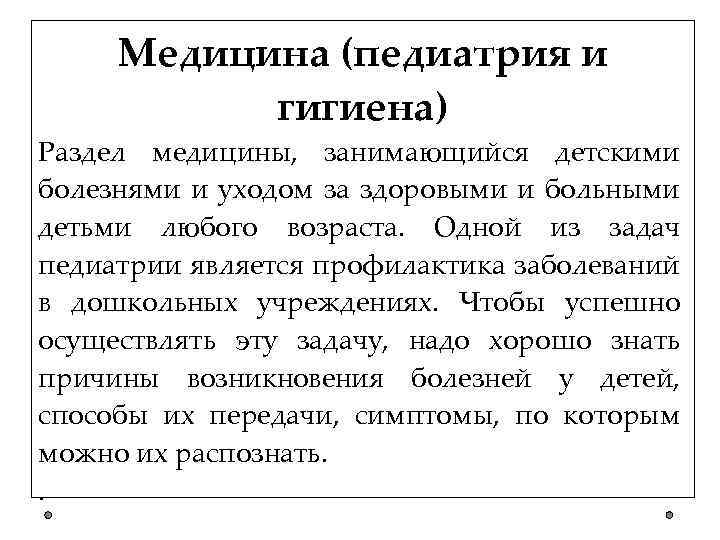 Медицина (педиатрия и гигиена)

Раздел медицины, занимающийся детскими болезнями и уходом за здоровыми и больными детьми любого возраста. Одной из задач педиатрии является профилактика заболеваний в дошкольных учреждениях. Чтобы успешно осуществлять эту задачу, надо хорошо знать причины возникновения болезней у детей, способы их передачи, симптомы, по которым можно их распознать.